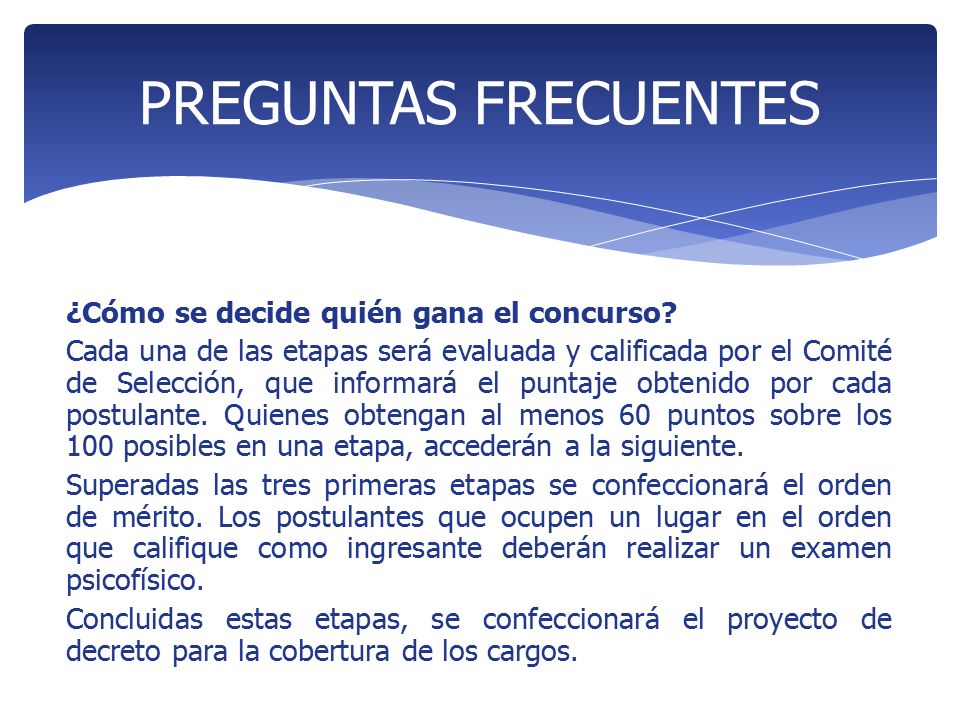 PREGUNTAS FRECUENTES

¿Cómo se decide quién gana el concurso?

Cada una de las etapas será evaluada y calificada por el Comité de Selección, que informará el puntaje obtenido por cada postulante. Quienes obtengan al menos 60 puntos sobre los 100 posibles en una etapa, accederán a la siguiente.

Superadas las tres primeras etapas se confeccionará el orden de mérito. Los postulantes que ocupen un lugar en el orden que califique como ingresante deberán realizar un examen psicofísico.

Concluidas estas etapas, se confeccionará el proyecto de decreto para la cobertura de los cargos.